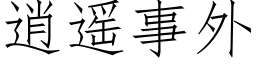 逍遥事外